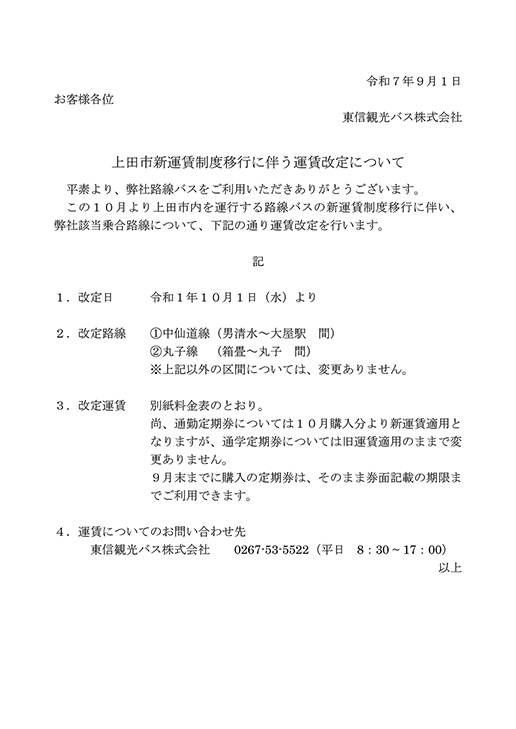 令和７年９月１日

お客様各位

東信観光バス株式会社

上田市新運賃制度移行に伴う運賃改定について

平素より、弊社路線バスをご利用いただきありがとうございます。
この１０月より上田市内を運行する路線バスの新運賃制度移行に伴い、弊社該当乗合路線について、下記の通り運賃改定を行います。

記

１．改定日　　令和１年１０月１日（水）より

２．改定路線　①中仙道線（男清水～大屋駅　間）
②丸子線　（箱畳～丸子　間）
※上記以外の区間については、変更ありません。

３．改定運賃　別紙料金表のとおり。
尚、通勤定期券については１０月購入分より新運賃適用となりますが、通学定期券については旧運賃適用のままで変更ありません。
９月末までに購入の定期券は、そのまま券面記載の期限までご利用できます。

４．運賃についてのお問い合わせ先
東信観光バス株式会社　0267-53-5522（平日　８：30～17：00）

以上